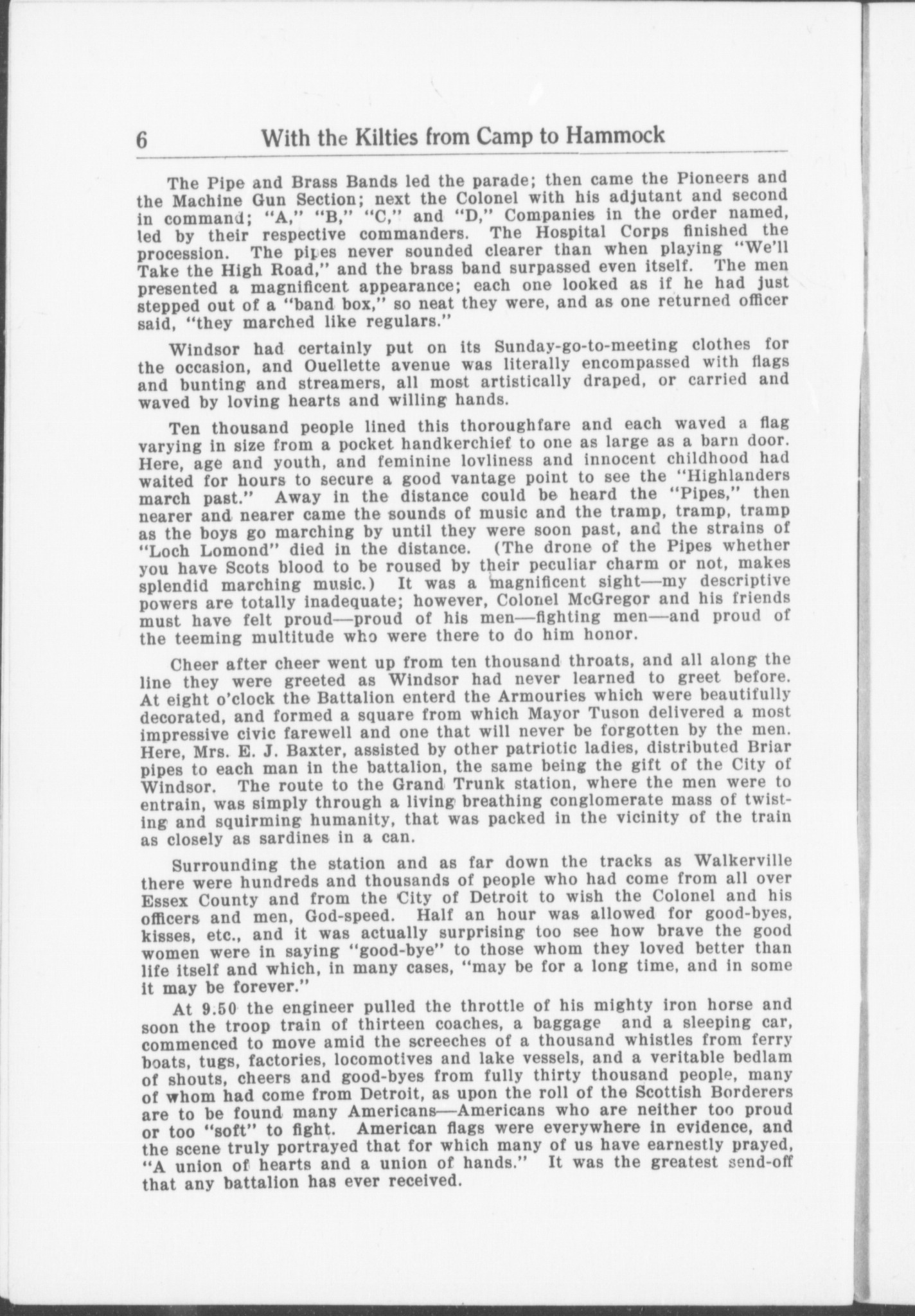 6 With the Kilties from Camp to Hammock

The Pipe and Brass Bands led the parade; then came the Pioneers and the Machine Gun Section; next the Colonel with his adjutant and second in command; "A," "B," "C," and "D," Companies in the order named, led by their respective commanders. The Hospital Corps finished the procession. The pipes never sounded clearer than when playing "We'll Take the High Road," and the brass band surpassed even itself. The men presented a magnificent appearance; each one looked as if he had just stepped out of a "band box," so neat they were, and as one returned officer said, "they marched like regulars."

Windsor had certainly put on its Sunday-go-to-meeting clothes for the occasion, and Ouellette avenue was literally encompassed with flags and bunting and streamers, all most artistically draped, or carried and waved by loving hearts and willing hands.

Ten thousand people lined this thoroughfare and each waved a flag varying in size from a pocket handkerchief to one as large as a barn door. Here, age and youth, and feminine lovliness and innocent childhood had waited for hours to secure a good vantage point to see the "Highlanders march past." Away in the distance could be heard the "Pipes," then nearer and nearer came the sounds of music and the tramp, tramp, tramp as the boys go marching by until they were soon past, and the strains of "Loch Lomond" died in the distance. (The drone of the Pipes whether you have Scots blood to be roused by their peculiar charm or not, makes splendid marching music.) It was a magnificent sight—my descriptive powers are totally inadequate; however, Colonel McGregor and his friends must have felt proud—proud of his men—fighting men—and proud of the teeming multitude who were there to do him honor.

Cheer after cheer went up from ten thousand throats, and all along the line they were greeted as Windsor had never learned to greet before. At eight o'clock the Battalion enterd the Armouries which were beautifully decorated, and formed a square from which Mayor Tuson delivered a most impressive civic farewell and one that will never be forgotten by the men. Here, Mrs. E. J. Baxter, assisted by other patriotic ladies, distributed Briar pipes to each man in the battalion, the same being the gift of the City of Windsor. The route to the Grand Trunk station, where the men were to entrain, was simply through a living breathing conglomerate mass of twisting and squirming humanity, that was packed in the vicinity of the train as closely as sardines in a can.

Surrounding the station and as far down the tracks as Walkerville there were hundreds and thousands of people who had come from all over Essex County and from the City of Detroit to wish the Colonel and his officers and men, God-speed. Half an hour was allowed for good-byes, kisses, etc., and it was actually surprising too see how brave the good women were in saying "good-bye" to those whom they loved better than life itself and which, in many cases, "may be for a long time, and in some it may be forever."

At 9.50 the engineer pulled the throttle of his mighty iron horse and soon the troop train of thirteen coaches, a baggage and a sleeping car, commenced to move amid the screeches of a thousand whistles from ferry boats, tugs, factories, locomotives and lake vessels, and a veritable bedlam of shouts, cheers and good-byes from fully thirty thousand people, many of whom had come from Detroit, as upon the roll of the Scottish Borderers are to be found many Americans—Americans who are neither too proud or too "soft" to fight. American flags were everywhere in evidence, and the scene truly portrayed that for which many of us have earnestly prayed, "A union of hearts and a union of hands." It was the greatest send-off that any battalion has ever received.